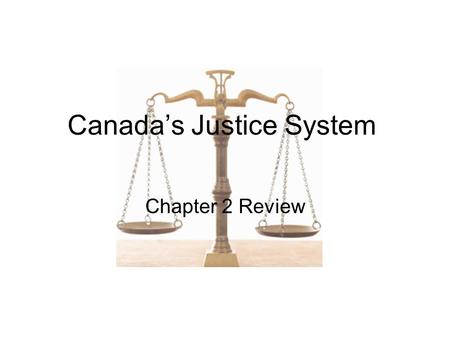 Canada’s Justice System

Chapter 2 Review